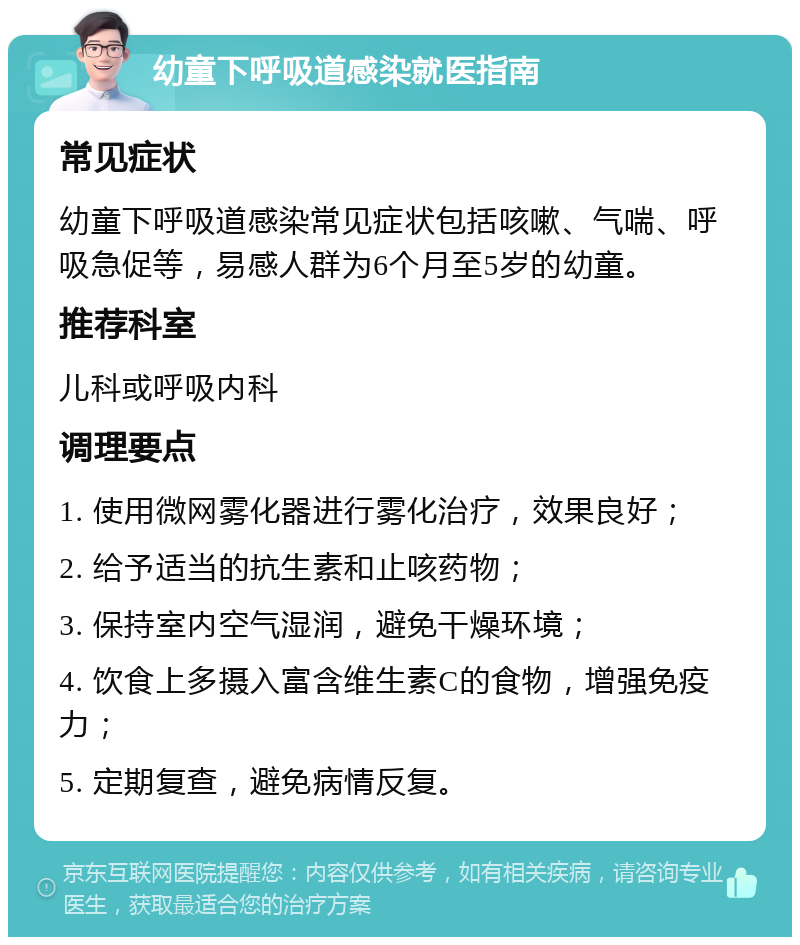 幼童下呼吸道感染就医指南

常见症状

幼童下呼吸道感染常见症状包括咳嗽、气喘、呼吸急促等，易感人群为6个月至5岁的幼童。

推荐科室

儿科或呼吸内科

调理要点

1. 使用微网雾化器进行雾化治疗，效果良好；

2. 给予适当的抗生素和止咳药物；

3. 保持室内空气湿润，避免干燥环境；

4. 饮食上多摄入富含维生素C的食物，增强免疫力；

5. 定期复查，避免病情反复。

京东互联网医院提醒您：内容仅供参考，如有相关疾病，请咨询专业医生，获取最适合您的治疗方案